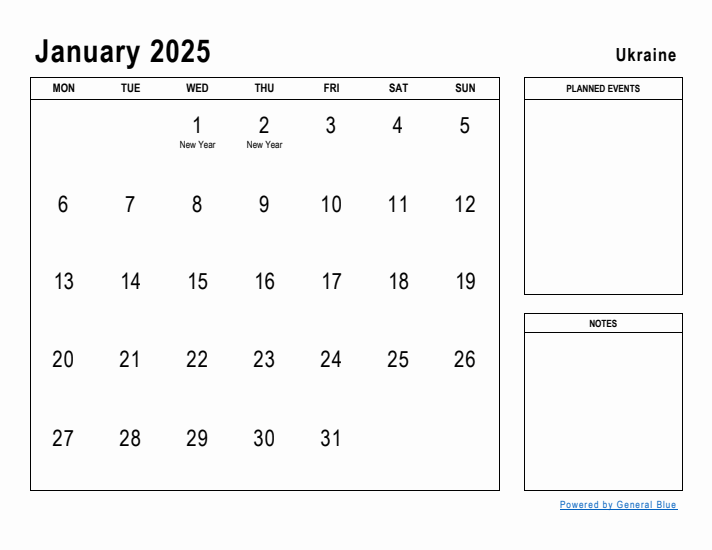 January 2025

Ukraine

| MON | TUE | WED | THU | FRI | SAT | SUN |
|---|---|---|---|---|---|---|
| | | 1 New Year | 2 New Year | 3 | 4 | 5 |
| 6 | 7 | 8 | 9 | 10 | 11 | 12 |
| 13 | 14 | 15 | 16 | 17 | 18 | 19 |
| 20 | 21 | 22 | 23 | 24 | 25 | 26 |
| 27 | 28 | 29 | 30 | 31 | | |

PLANNED EVENTS

NOTES

Powered by General Blue